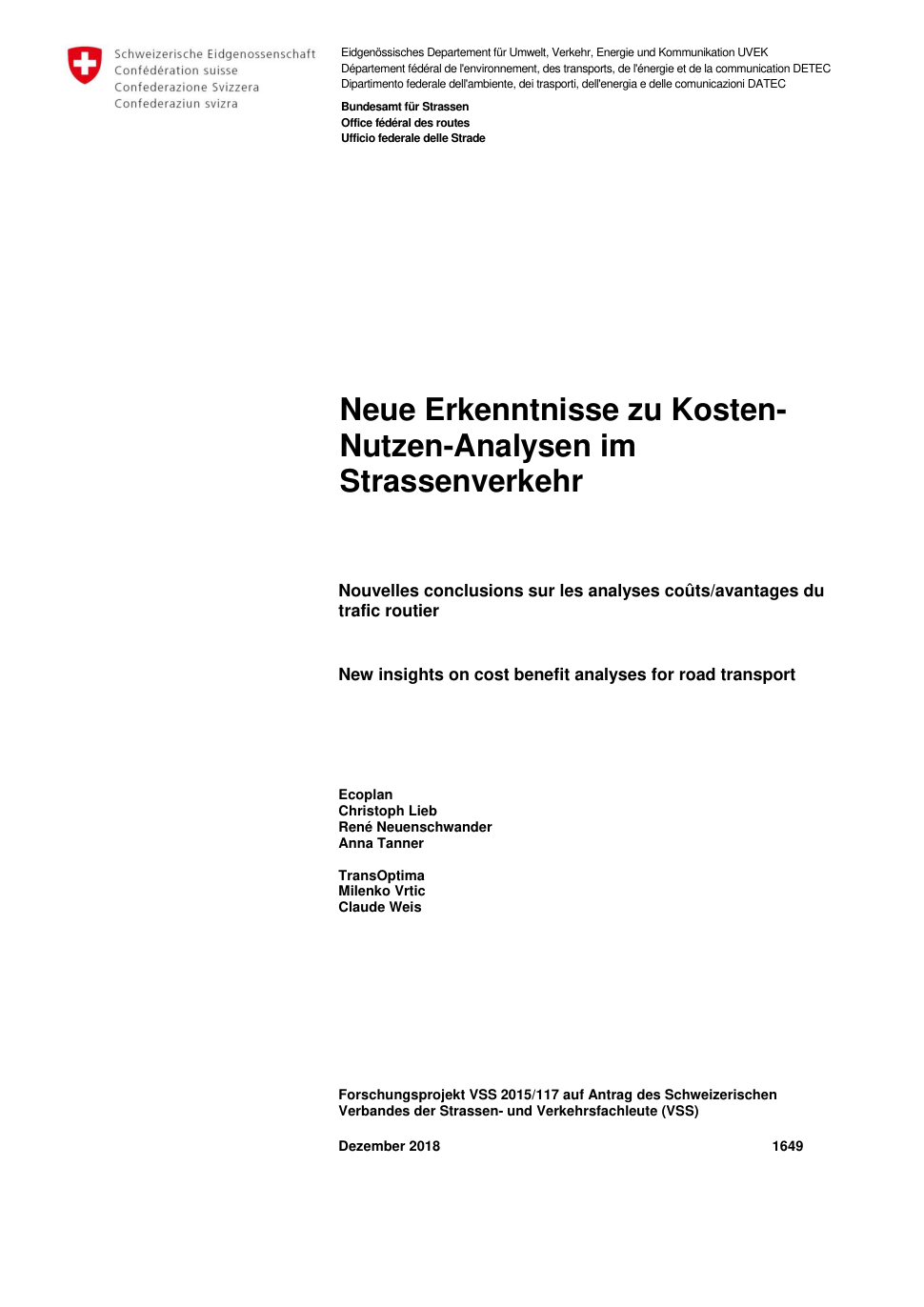 Schweizerische Eidgenossenschaft
Confédération suisse
Confederazione Svizzera
Confederaziun svizra

Eidgenössisches Departement für Umwelt, Verkehr, Energie und Kommunikation UVEK
Département fédéral de l'environnement, des transports, de l'énergie et de la communication DETEC
Dipartimento federale dell'ambiente, dei trasporti, dell'energia e delle comunicazioni DATEC

Bundesamt für Strassen
Office fédéral des routes
Ufficio federale delle Strade

Neue Erkenntnisse zu Kosten-Nutzen-Analysen im Strassenverkehr

Nouvelles conclusions sur les analyses coûts/avantages du trafic routier

New insights on cost benefit analyses for road transport

Ecoplan
Christoph Lieb
René Neuenschwander
Anna Tanner

TransOptima
Milenko Vrtic
Claude Weis

Forschungsprojekt VSS 2015/117 auf Antrag des Schweizerischen Verbandes der Strassen- und Verkehrsfachleute (VSS)

Dezember 2018

1649